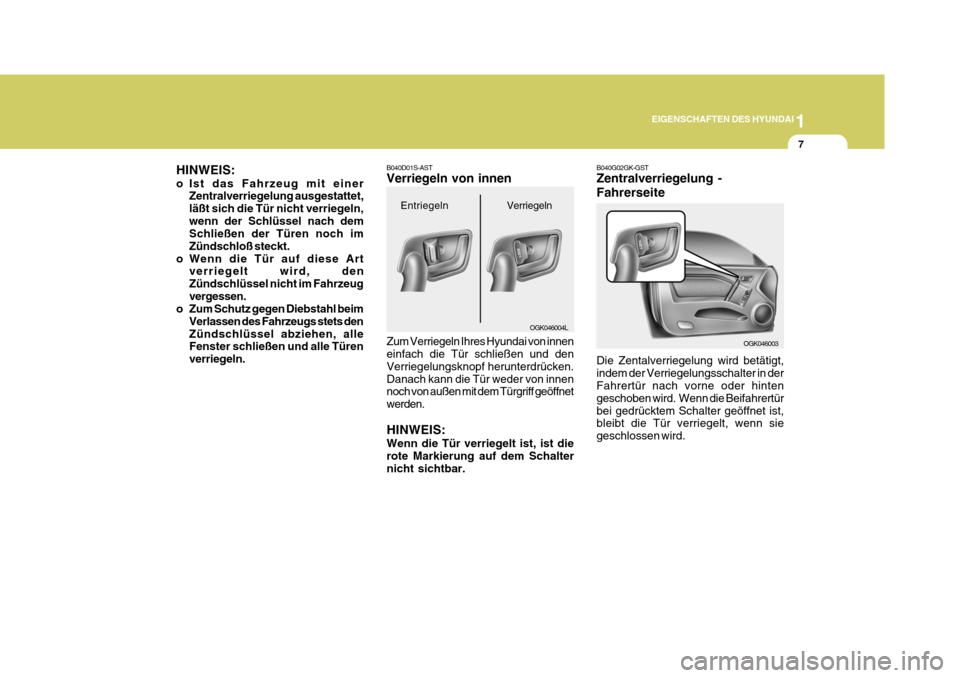 EIGENSCHAFTEN DES HYUNDAI 1

7

HINWEIS:
o Ist das Fahrzeug mit einer Zentralverriegelung ausgestattet, läßt sich die Tür nicht verriegeln, wenn der Schlüssel nach dem Schließen der Türen noch im Zündschloß steckt.
o Wenn die Tür auf diese Art verriegelt wird, den Zündschlüssel nicht im Fahrzeug vergessen.
o Zum Schutz gegen Diebstahl beim Verlassen des Fahrzeugs stets den Zündschlüssel abziehen, alle Fenster schließen und alle Türen verriegeln.

B040D01S-AST
Verriegeln von innen

Entriegeln

Verriegeln

OGK046004L

Zum Verriegeln Ihres Hyundai von innen einfach die Tür schließen und den Verriegelungsknopf herunterdrücken. Danach kann die Tür weder von innen noch von außen mit dem Türgriff geöffnet werden.

HINWEIS:
Wenn die Tür verriegelt ist, ist die rote Markierung auf dem Schalter nicht sichtbar.

B040G02GK-GST
Zentralverriegelung - Fahrerseite

OGK046003

Die Zentalverriegelung wird betätigt, indem der Verriegelungsschalter in der Fahrertür nach vorne oder hinten geschoben wird. Wenn die Beifahrertür bei gedrücktem Schalter geöffnet ist, bleibt die Tür verriegelt, wenn sie geschlossen wird.

carmanualsonline.info